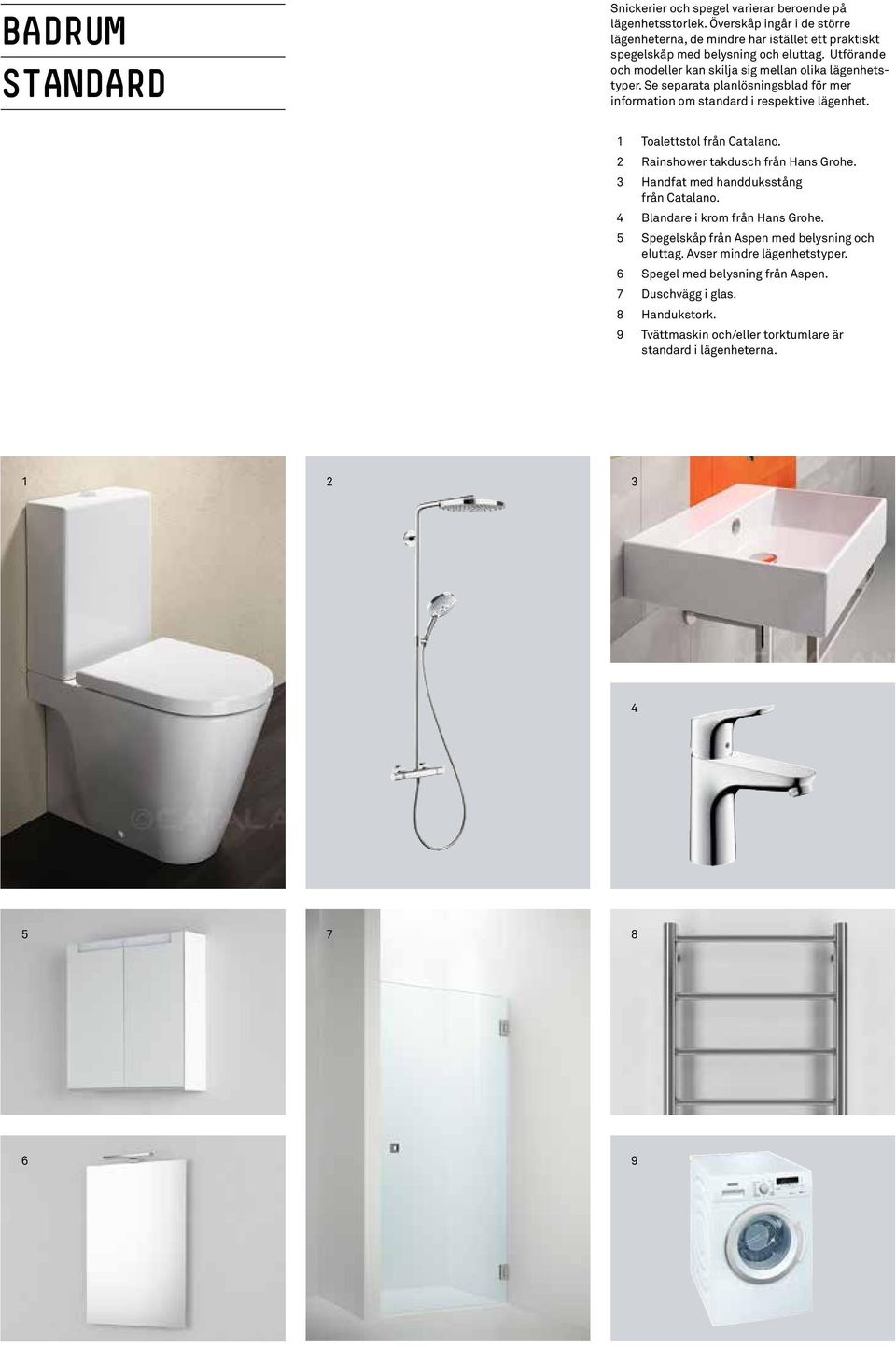 BADRUM

STANDARD

Snickerier och spegel varierar beroende på lägenhetsstorlek. Överskåp ingår i de större lägenheterna, de mindre har istället ett praktiskt spegelskåp med belysning och eluttag. Utförande och modeller kan skilja sig mellan olika lägenhetstyper. Se separata planlösningsblad för mer information om standard i respektive lägenhet.

1 Toalettstol från Catalano.
2 Rainshower takdusch från Hans Grohe.
3 Handfat med handduksstång från Catalano.
4 Blandare i krom från Hans Grohe.
5 Spegelskåp från Aspen med belysning och eluttag. Avser mindre lägenhetstyper.
6 Spegel med belysning från Aspen.
7 Duschvägg i glas.
8 Handukstork.
9 Tvättmaskin och/eller torktumlare är standard i lägenheterna.

1

2

3

4

5

7

8

6

9